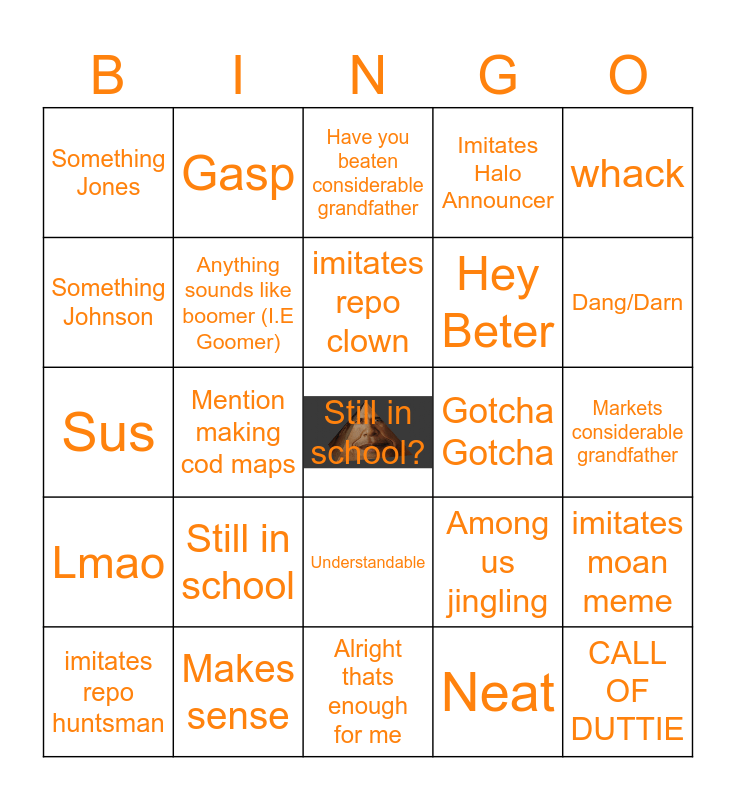 | B | I | N | G | O |
|---|---|---|---|---|
| Something Jones | Gasp | Have you beaten considerable grandfather | Imitates Halo Announcer | whack |
| Something Johnson | Anything sounds like boomer (I.E Goomer) | imitates repo clown | Hey Beter | Dang/Darn |
| Sus | Mention making cod maps | Still in school? | Gotcha Gotcha | Markets considerable grandfather |
| Lmao | Still in school | Understandable | Among us jingling | imitates moan meme |
| imitates repo huntsman | Makes sense | Alright thats enough for me | Neat | CALL OF DUTTIE |